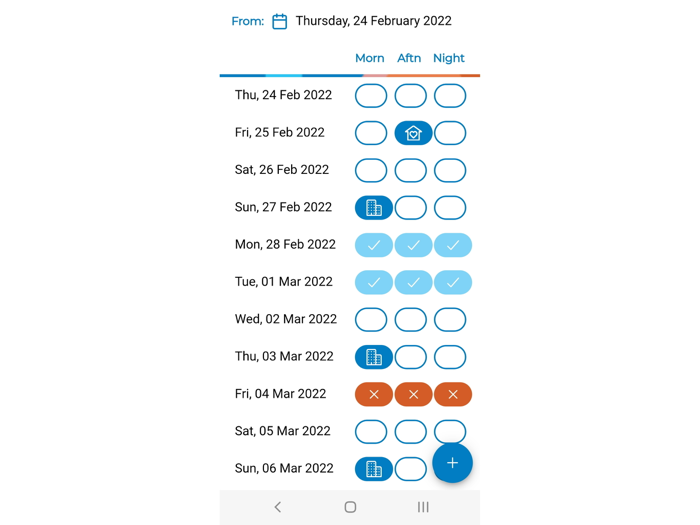 From: Thursday, 24 February 2022

Morn Aftn Night

Thu, 24 Feb 2022
Fri, 25 Feb 2022
Sat, 26 Feb 2022
Sun, 27 Feb 2022
Mon, 28 Feb 2022
Tue, 01 Mar 2022
Wed, 02 Mar 2022
Thu, 03 Mar 2022
Fri, 04 Mar 2022
Sat, 05 Mar 2022
Sun, 06 Mar 2022

+